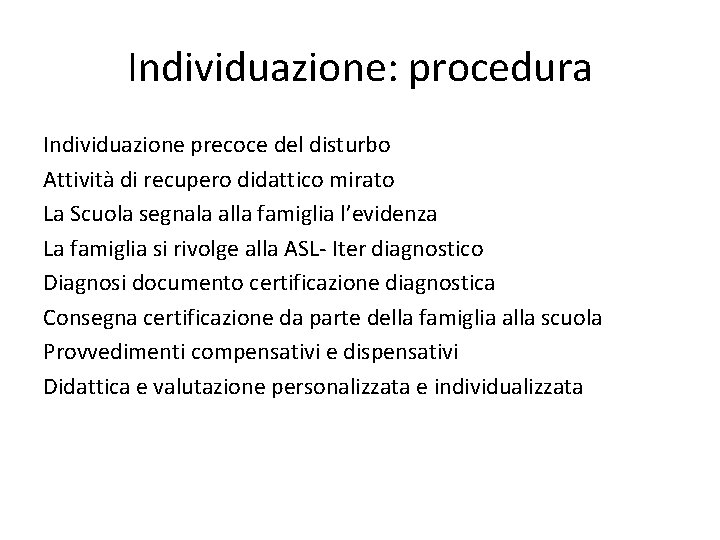 Individuazione: procedura

Individuazione precoce del disturbo
Attività di recupero didattico mirato
La Scuola segnala alla famiglia l’evidenza
La famiglia si rivolge alla ASL- Iter diagnostico
Diagnosi documento certificazione diagnostica
Consegna certificazione da parte della famiglia alla scuola
Provvedimenti compensativi e dispensativi
Didattica e valutazione personalizzata e individualizzata